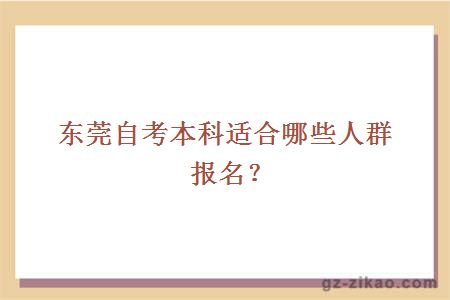 东莞自考本科适合哪些人群报名？

gz-zikao.com